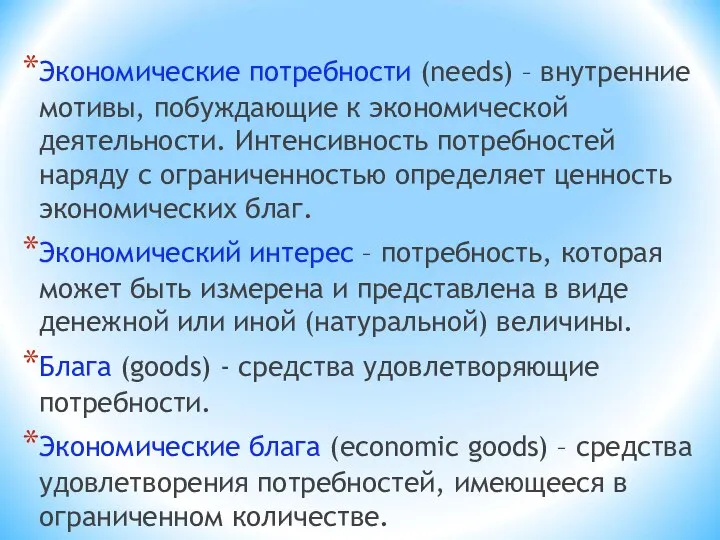 *Экономические потребности (needs) – внутренние мотивы, побуждающие к экономической деятельности. Интенсивность потребностей наряду с ограниченностью определяет ценность экономических благ.

*Экономический интерес – потребность, которая может быть измерена и представлена в виде денежной или иной (натуральной) величины.

*Блага (goods) - средства удовлетворяющие потребности.

*Экономические блага (economic goods) – средства удовлетворения потребностей, имеющееся в ограниченном количестве.